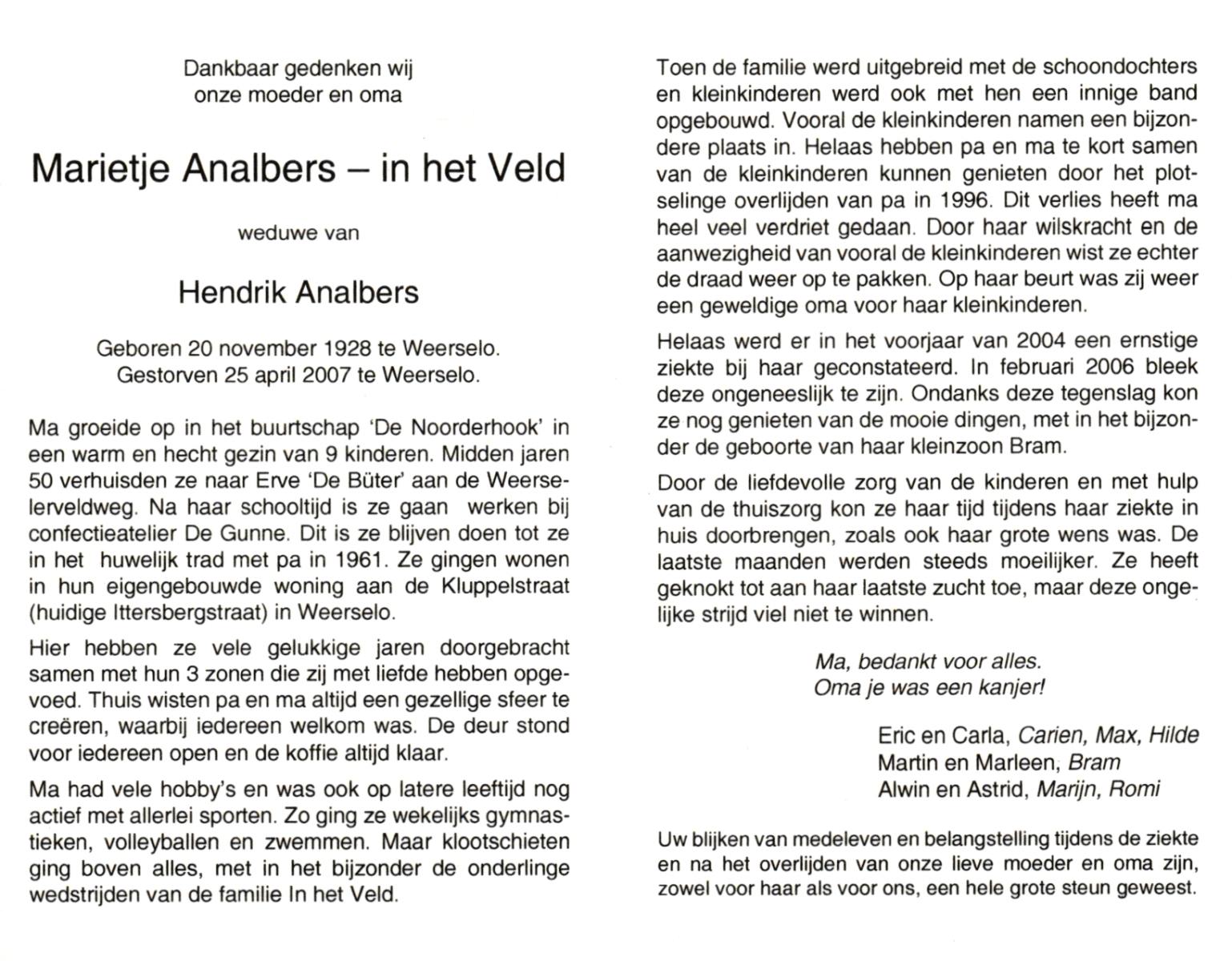 Dankbaar gedenken wij
onze moeder en oma

Marietje Analbers – in het Veld

weduwe van

Hendrik Analbers

Geboren 20 november 1928 te Weerselo.
Gestorven 25 april 2007 te Weerselo.

Ma groeide op in het buurtschap 'De Noorderhook' in een warm en hecht gezin van 9 kinderen. Midden jaren 50 verhuisden ze naar Erve 'De Büter' aan de Weerselerveldweg. Na haar schooltijd is ze gaan werken bij confectieatelier De Gunne. Dit is ze blijven doen tot ze in het huwelijk trad met pa in 1961. Ze gingen wonen in hun eigengebouwde woning aan de Kluppelstraat (huidige Ittersbergstraat) in Weerselo.

Hier hebben ze vele gelukkige jaren doorgebracht samen met hun 3 zonen die zij met liefde hebben opgevoed. Thuis wisten pa en ma altijd een gezellige sfeer te creëren, waarbij iedereen welkom was. De deur stond voor iedereen open en de koffie altijd klaar.

Ma had vele hobby's en was ook op latere leeftijd nog actief met allerlei sporten. Zo ging ze wekelijks gymnastieken, volleyballen en zwemmen. Maar klootschieten ging boven alles, met in het bijzonder de onderlinge wedstrijden van de familie In het Veld.

Toen de familie werd uitgebreid met de schoondochters en kleinkinderen werd ook met hen een innige band opgebouwd. Vooral de kleinkinderen namen een bijzondere plaats in. Helaas hebben pa en ma te kort samen van de kleinkinderen kunnen genieten door het plotselinge overlijden van pa in 1996. Dit verlies heeft ma heel veel verdriet gedaan. Door haar wilskracht en de aanwezigheid van vooral de kleinkinderen wist ze echter de draad weer op te pakken. Op haar beurt was zij weer een geweldige oma voor haar kleinkinderen.

Helaas werd er in het voorjaar van 2004 een ernstige ziekte bij haar geconstateerd. In februari 2006 bleek deze ongeneeslijk te zijn. Ondanks deze tegenslag kon ze nog genieten van de mooie dingen, met in het bijzonder de geboorte van haar kleinzoon Bram.

Door de liefdevolle zorg van de kinderen en met hulp van de thuiszorg kon ze haar tijd tijdens haar ziekte in huis doorbrengen, zoals ook haar grote wens was. De laatste maanden werden steeds moeilijker. Ze heeft geknokt tot aan haar laatste zucht toe, maar deze ongelijke strijd viel niet te winnen.

Ma, bedankt voor alles.
Oma je was een kanjer!

Eric en Carla, Carien, Max, Hilde
Martin en Marleen, Bram
Alwin en Astrid, Marijn, Romi

Uw blijken van medeleven en belangstelling tijdens de ziekte en na het overlijden van onze lieve moeder en oma zijn, zowel voor haar als voor ons, een hele grote steun geweest.